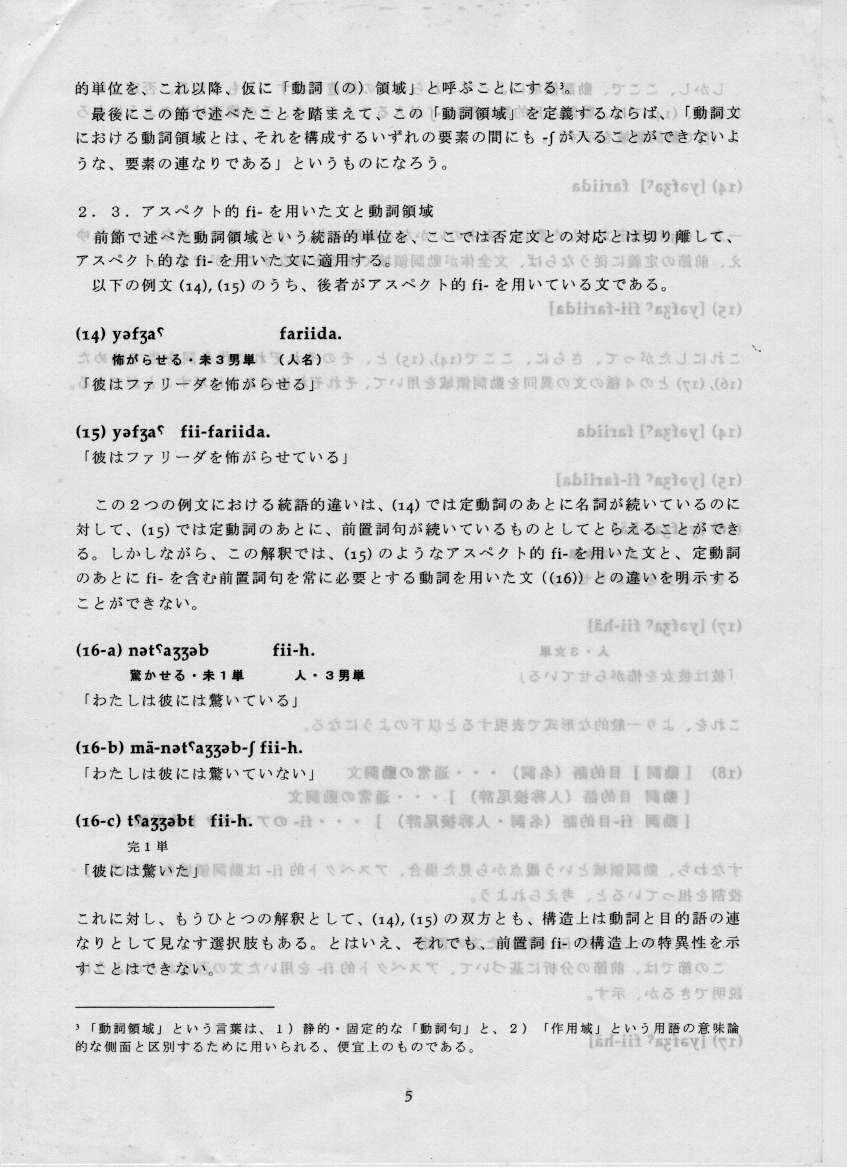 的単位を、これ以降、仮に「動詞（の）領域」と呼ぶことにする³。

最後にこの節で述べたことを踏まえて、この「動詞領域」を定義するならば、「動詞文における動詞領域とは、それを構成するいずれの要素の間にも -ʃ が入ることができないような、要素の連なりである」というものになろう。

２．３．アスペクト的 fi- を用いた文と動詞領域

前節で述べた動詞領域という統語的単位を、ここでは否定文との対応とは切り離して、アスペクト的な fi- を用いた文に適用する。

以下の例文 (14), (15) のうち、後者がアスペクト的 fi- を用いている文である。

(14) yəfʒaˤ fariida.
怖がらせる・未３男単 （人名）
「彼はファリーダを怖がらせる」

(15) yəfʒaˤ fii-fariida.
「彼はファリーダを怖がらせている」

この２つの例文における統語的違いは、(14) では定動詞のあとに名詞が続いているのに対して、(15) では定動詞のあとに、前置詞句が続いているものとしてとらえることができる。しかしながら、この解釈では、(15) のようなアスペクト的 fi- を用いた文と、定動詞のあとに fi- を含む前置詞句を常に必要とする動詞を用いた文（(16)）との違いを明示することができない。

(16-a) nətˤaʒʒəb fii-h.
驚かせる・未１単 人・３男単
「わたしは彼には驚いている」

(16-b) mā-nətˤaʒʒəb-ʃ fii-h.
「わたしは彼には驚いていない」

(16-c) tˤaʒʒəbt fii-h.
完１単
「彼には驚いた」

これに対し、もうひとつの解釈として、(14), (15) の双方とも、構造上は動詞と目的語の連なりとして見なす選択肢もある。とはいえ、それでも、前置詞 fi- の構造上の特異性を示すことはできない。

³「動詞領域」という言葉は、１）静的・固定的な「動詞句」と、２）「作用域」という用語の意味論的な側面と区別するために用いられる、便宜上のものである。

5